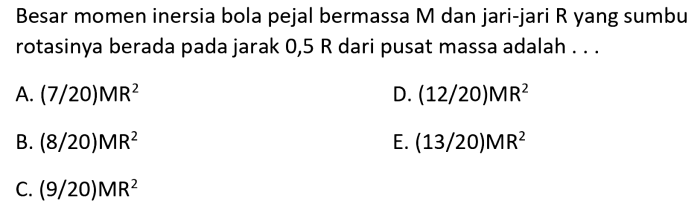 Besar momen inersia bola pejal bermassa M dan jari-jari R yang sumbu rotasinya berada pada jarak 0,5 R dari pusat massa adalah . . .

A. $(7/20)MR^2$

B. $(8/20)MR^2$

C. $(9/20)MR^2$

D. $(12/20)MR^2$

E. $(13/20)MR^2$